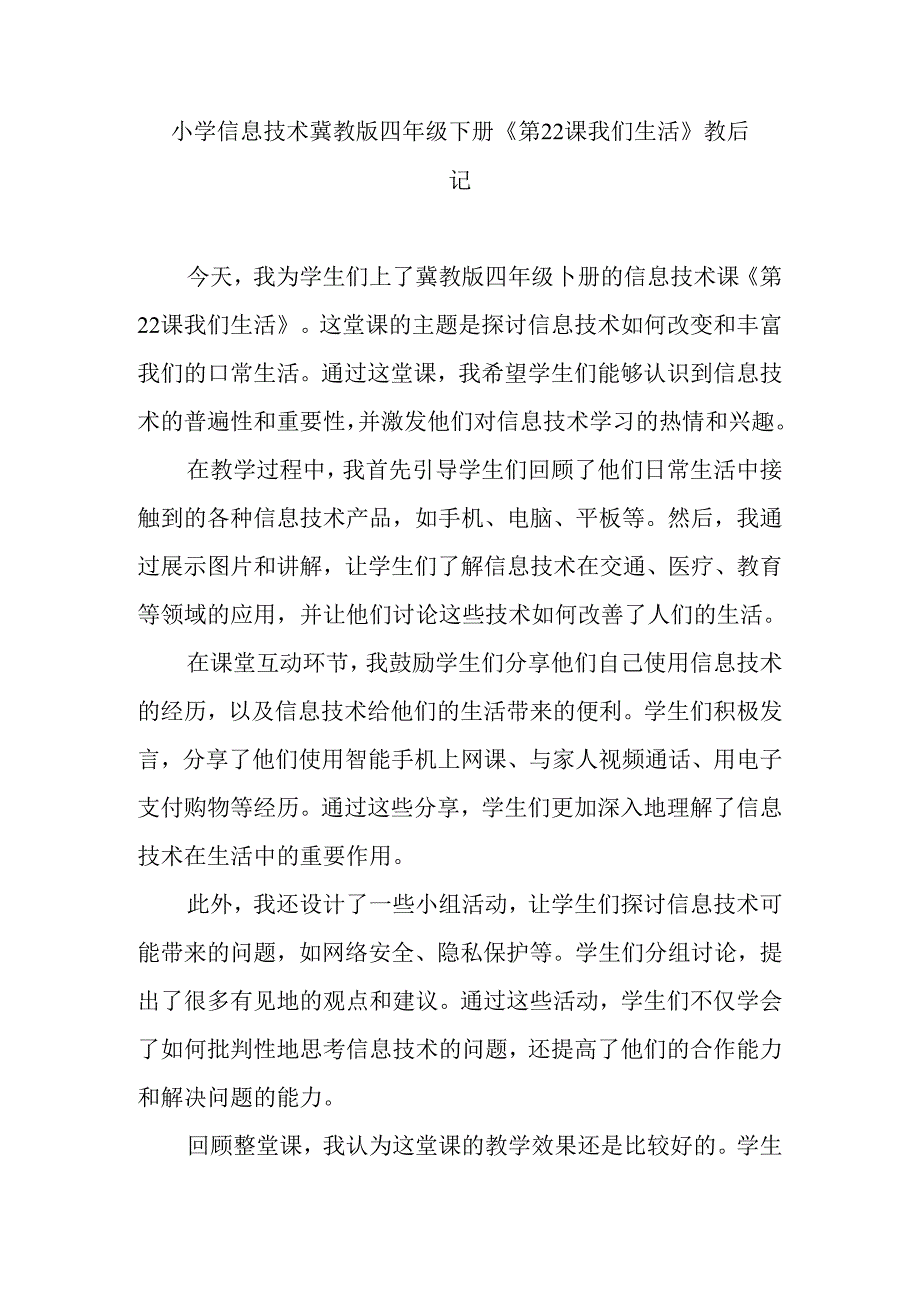 小学信息技术冀教版四年级下册《第22课我们生活》教后记

今天，我为学生们上了冀教版四年级卜册的信息技术课《第22课我们生活》。这堂课的主题是探讨信息技术如何改变和丰富我们的口常生活。通过这堂课，我希望学生们能够认识到信息技术的普遍性和重要性，并激发他们对信息技术学习的热情和兴趣。

在教学过程中，我首先引导学生们回顾了他们日常生活中接触到的各种信息技术产品，如手机、电脑、平板等。然后，我通过展示图片和讲解，让学生们了解信息技术在交通、医疗、教育等领域的应用，并让他们讨论这些技术如何改善了人们的生活。

在课堂互动环节，我鼓励学生们分享他们自己使用信息技术的经历，以及信息技术给他们的生活带来的便利。学生们积极发言，分享了他们使用智能手机上网课、与家人视频通话、用电子支付购物等经历。通过这些分享，学生们更加深入地理解了信息技术在生活中的重要作用。

此外，我还设计了一些小组活动，让学生们探讨信息技术可能带来的问题，如网络安全、隐私保护等。学生们分组讨论，提出了很多有见地的观点和建议。通过这些活动，学生们不仅学会了如何批判性地思考信息技术的问题，还提高了他们的合作能力和解决问题的能力。

回顾整堂课，我认为这堂课的教学效果还是比较好的。学生